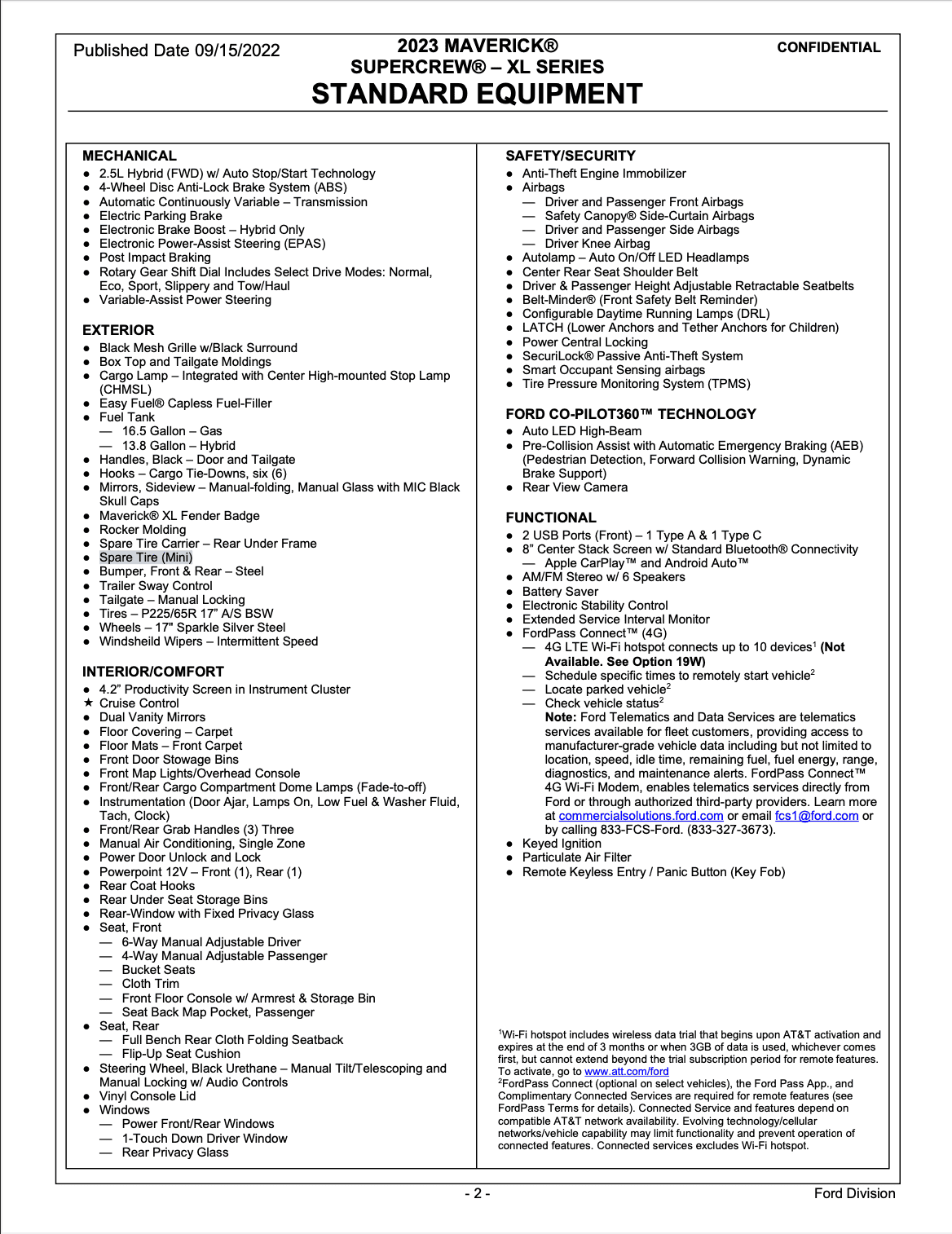 Published Date 09/15/2022

2023 MAVERICK®
SUPERCREW® – XL SERIES
STANDARD EQUIPMENT

CONFIDENTIAL

MECHANICAL
● 2.5L Hybrid (FWD) w/ Auto Stop/Start Technology
● 4-Wheel Disc Anti-Lock Brake System (ABS)
● Automatic Continuously Variable – Transmission
● Electric Parking Brake
● Electronic Brake Boost – Hybrid Only
● Electronic Power-Assist Steering (EPAS)
● Post Impact Braking
● Rotary Gear Shift Dial Includes Select Drive Modes: Normal, Eco, Sport, Slippery and Tow/Haul
● Variable-Assist Power Steering

EXTERIOR
● Black Mesh Grille w/Black Surround
● Box Top and Tailgate Moldings
● Cargo Lamp – Integrated with Center High-mounted Stop Lamp (CHMSL)
● Easy Fuel® Capless Fuel-Filler
● Fuel Tank
— 16.5 Gallon – Gas
— 13.8 Gallon – Hybrid
● Handles, Black – Door and Tailgate
● Hooks – Cargo Tie-Downs, six (6)
● Mirrors, Sideview – Manual-folding, Manual Glass with MIC Black Skull Caps
● Maverick® XL Fender Badge
● Rocker Molding
● Spare Tire Carrier – Rear Under Frame
● Spare Tire (Mini)
● Bumper, Front & Rear – Steel
● Trailer Sway Control
● Tailgate – Manual Locking
● Tires – P225/65R 17" A/S BSW
● Wheels – 17" Sparkle Silver Steel
● Windsheild Wipers – Intermittent Speed

INTERIOR/COMFORT
● 4.2” Productivity Screen in Instrument Cluster
★ Cruise Control
● Dual Vanity Mirrors
● Floor Covering – Carpet
● Floor Mats – Front Carpet
● Front Door Stowage Bins
● Front Map Lights/Overhead Console
● Front/Rear Cargo Compartment Dome Lamps (Fade-to-off)
● Instrumentation (Door Ajar, Lamps On, Low Fuel & Washer Fluid, Tach, Clock)
● Front/Rear Grab Handles (3) Three
● Manual Air Conditioning, Single Zone
● Power Door Unlock and Lock
● Powerpoint 12V – Front (1), Rear (1)
● Rear Coat Hooks
● Rear Under Seat Storage Bins
● Rear-Window with Fixed Privacy Glass
● Seat, Front
— 6-Way Manual Adjustable Driver
— 4-Way Manual Adjustable Passenger
— Bucket Seats
— Cloth Trim
— Front Floor Console w/ Armrest & Storage Bin
— Seat Back Map Pocket, Passenger
● Seat, Rear
— Full Bench Rear Cloth Folding Seatback
— Flip-Up Seat Cushion
● Steering Wheel, Black Urethane – Manual Tilt/Telescoping and Manual Locking w/ Audio Controls
● Vinyl Console Lid
● Windows
— Power Front/Rear Windows
— 1-Touch Down Driver Window
— Rear Privacy Glass

SAFETY/SECURITY
● Anti-Theft Engine Immobilizer
● Airbags
— Driver and Passenger Front Airbags
— Safety Canopy® Side-Curtain Airbags
— Driver and Passenger Side Airbags
— Driver Knee Airbag
● Autolamp – Auto On/Off LED Headlamps
● Center Rear Seat Shoulder Belt
● Driver & Passenger Height Adjustable Retractable Seatbelts
● Belt-Minder® (Front Safety Belt Reminder)
● Configurable Daytime Running Lamps (DRL)
● LATCH (Lower Anchors and Tether Anchors for Children)
● Power Central Locking
● SecuriLock® Passive Anti-Theft System
● Smart Occupant Sensing airbags
● Tire Pressure Monitoring System (TPMS)

FORD CO-PILOT360™ TECHNOLOGY
● Auto LED High-Beam
● Pre-Collision Assist with Automatic Emergency Braking (AEB) (Pedestrian Detection, Forward Collision Warning, Dynamic Brake Support)
● Rear View Camera

FUNCTIONAL
● 2 USB Ports (Front) – 1 Type A & 1 Type C
● 8” Center Stack Screen w/ Standard Bluetooth® Connectivity
— Apple CarPlay™ and Android Auto™
● AM/FM Stereo w/ 6 Speakers
● Battery Saver
● Electronic Stability Control
● Extended Service Interval Monitor
● FordPass Connect™ (4G)
— 4G LTE Wi-Fi hotspot connects up to 10 devices$^1$ (Not Available. See Option 19W)
— Schedule specific times to remotely start vehicle$^2$
— Locate parked vehicle$^2$
— Check vehicle status$^2$
Note: Ford Telematics and Data Services are telematics services available for fleet customers, providing access to manufacturer-grade vehicle data including but not limited to location, speed, idle time, remaining fuel, fuel energy, range, diagnostics, and maintenance alerts. FordPass Connect™ 4G Wi-Fi Modem, enables telematics services directly from Ford or through authorized third-party providers. Learn more at commercialsolutions.ford.com or email fcs1@ford.com or by calling 833-FCS-Ford. (833-327-3673).
● Keyed Ignition
● Particulate Air Filter
● Remote Keyless Entry / Panic Button (Key Fob)

$^1$Wi-Fi hotspot includes wireless data trial that begins upon AT&T activation and expires at the end of 3 months or when 3GB of data is used, whichever comes first, but cannot extend beyond the trial subscription period for remote features. To activate, go to www.att.com/ford
$^2$FordPass Connect (optional on select vehicles), the Ford Pass App., and Complimentary Connected Services are required for remote features (see FordPass Terms for details). Connected Service and features depend on compatible AT&T network availability. Evolving technology/cellular networks/vehicle capability may limit functionality and prevent operation of connected features. Connected services excludes Wi-Fi hotspot.

- 2 -

Ford Division